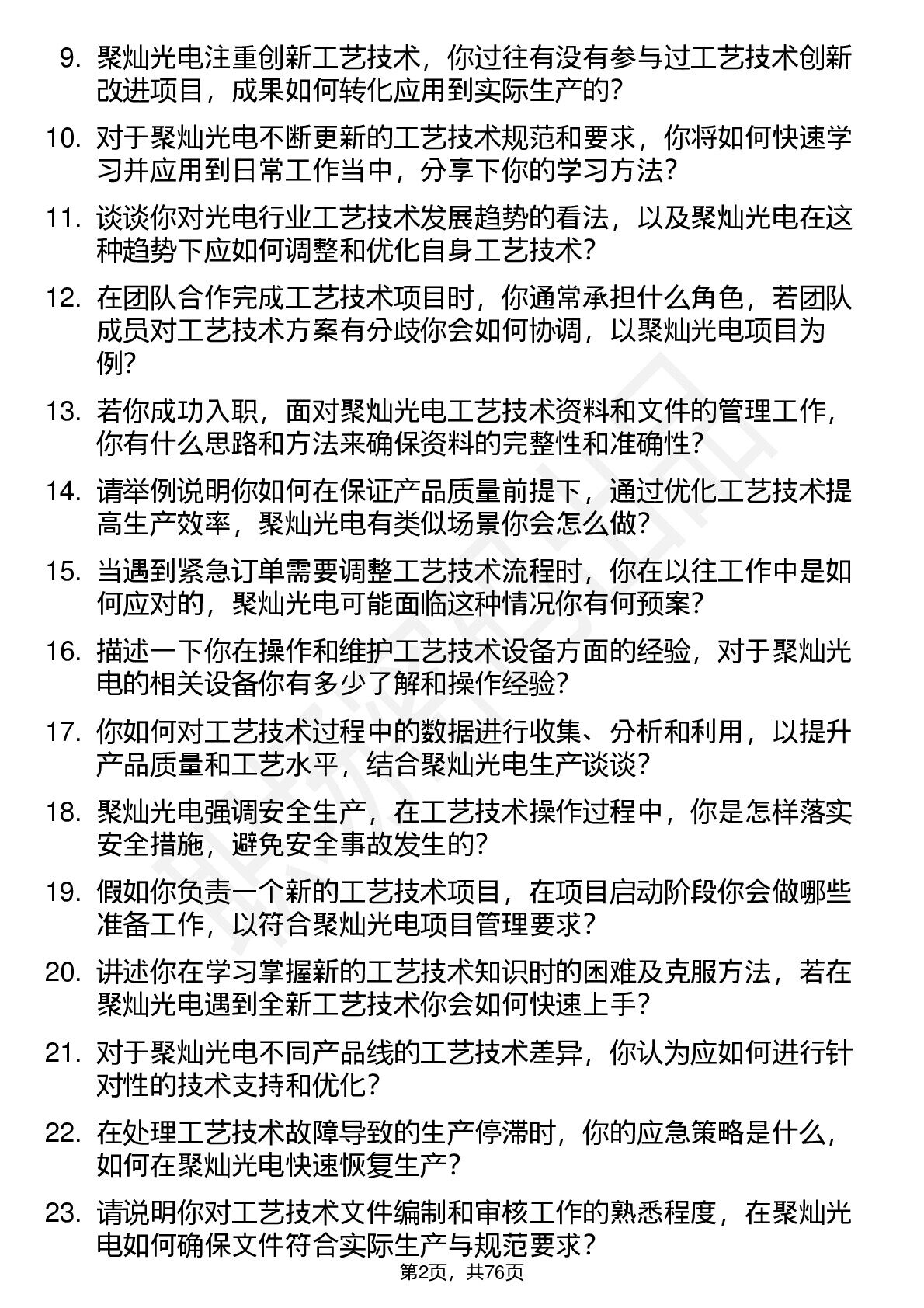 9. 聚灿光电注重创新工艺技术，你过往有没有参与过工艺技术创新改进项目，成果如何转化应用到实际生产的？

10. 对于聚灿光电不断更新的工艺技术规范和要求，你将如何快速学习并应用到日常工作当中，分享下你的学习方法？

11. 谈谈你对光电行业工艺技术发展趋势的看法，以及聚灿光电在这种趋势下应如何调整和优化自身工艺技术？

12. 在团队合作完成工艺技术项目时，你通常承担什么角色，若团队成员对工艺技术方案有分歧你会如何协调，以聚灿光电项目为例？

13. 若你成功入职，面对聚灿光电工艺技术资料和文件的管理工作，你有什么思路和方法来确保资料的完整性和准确性？

14. 请举例说明你如何在保证产品质量前提下，通过优化工艺技术提高生产效率，聚灿光电有类似场景你会怎么做？

15. 当遇到紧急订单需要调整工艺技术流程时，你在以往工作中是如何应对的，聚灿光电可能面临这种情况你有何预案？

16. 描述一下你在操作和维护工艺技术设备方面的经验，对于聚灿光电的相关设备你有多少了解和操作经验？

17. 你如何对工艺技术过程中的数据进行收集、分析和利用，以提升产品质量和工艺水平，结合聚灿光电生产谈谈？

18. 聚灿光电强调安全生产，在工艺技术操作过程中，你是怎样落实安全措施，避免安全事故发生的？

19. 假如你负责一个新的工艺技术项目，在项目启动阶段你会做哪些准备工作，以符合聚灿光电项目管理要求？

20. 讲述你在学习掌握新的工艺技术知识时的困难及克服方法，若在聚灿光电遇到全新工艺技术你会如何快速上手？

21. 对于聚灿光电不同产品线的工艺技术差异，你认为应如何进行针对性的技术支持和优化？

22. 在处理工艺技术故障导致的生产停滞时，你的应急策略是什么，如何在聚灿光电快速恢复生产？

23. 请说明你对工艺技术文件编制和审核工作的熟悉程度，在聚灿光电如何确保文件符合实际生产与规范要求？

第2页，共76页